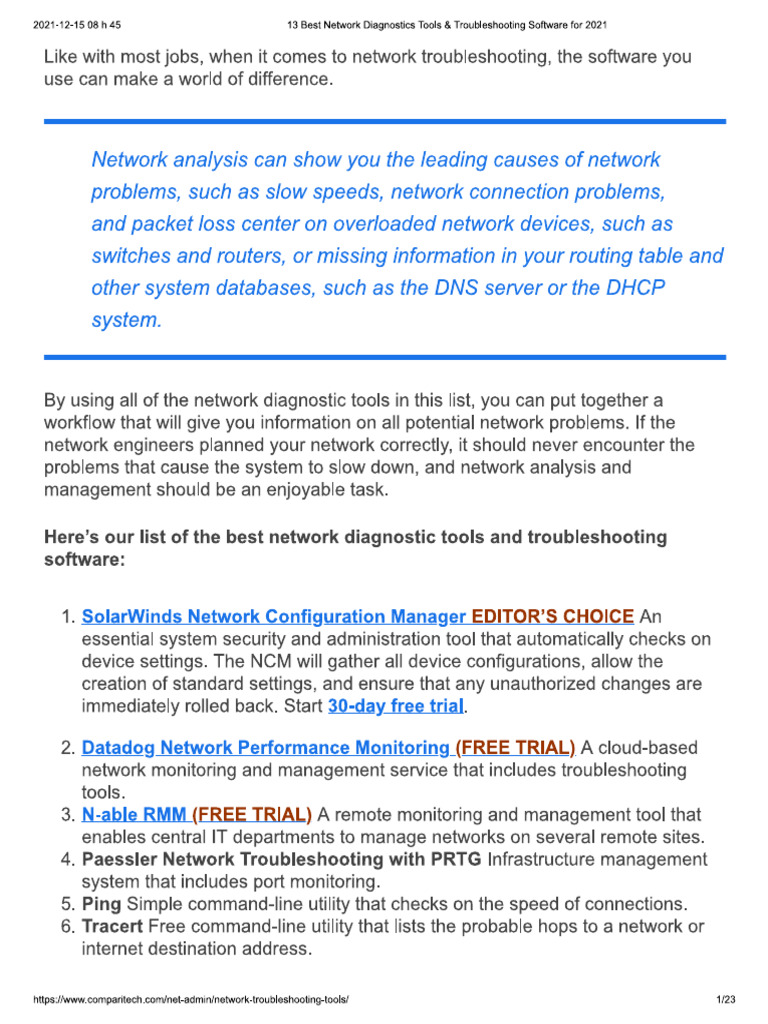 2021-12-15 08 h 45 13 Best Network Diagnostics Tools & Troubleshooting Software for 2021

Like with most jobs, when it comes to network troubleshooting, the software you use can make a world of difference.

Network analysis can show you the leading causes of network problems, such as slow speeds, network connection problems, and packet loss center on overloaded network devices, such as switches and routers, or missing information in your routing table and other system databases, such as the DNS server or the DHCP system.

By using all of the network diagnostic tools in this list, you can put together a workflow that will give you information on all potential network problems. If the network engineers planned your network correctly, it should never encounter the problems that cause the system to slow down, and network analysis and management should be an enjoyable task.

Here's our list of the best network diagnostic tools and troubleshooting software:

1. SolarWinds Network Configuration Manager EDITOR'S CHOICE An essential system security and administration tool that automatically checks on device settings. The NCM will gather all device configurations, allow the creation of standard settings, and ensure that any unauthorized changes are immediately rolled back. Start 30-day free trial.

2. Datadog Network Performance Monitoring (FREE TRIAL) A cloud-based network monitoring and management service that includes troubleshooting tools.
3. N-able RMM (FREE TRIAL) A remote monitoring and management tool that enables central IT departments to manage networks on several remote sites.
4. Paessler Network Troubleshooting with PRTG Infrastructure management system that includes port monitoring.
5. Ping Simple command-line utility that checks on the speed of connections.
6. Tracert Free command-line utility that lists the probable hops to a network or internet destination address.

https://www.comparitech.com/net-admin/network-troubleshooting-tools/ 1/23